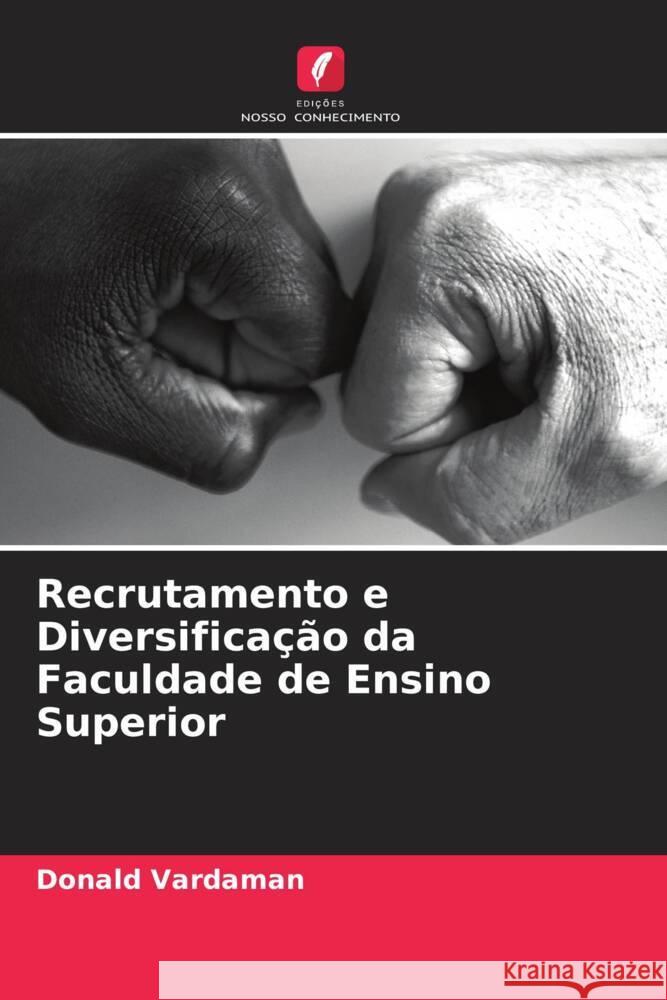 EDIÇÕES
NOSSO CONHECIMENTO

Recrutamento e Diversificação da Faculdade de Ensino Superior

Donald Vardaman